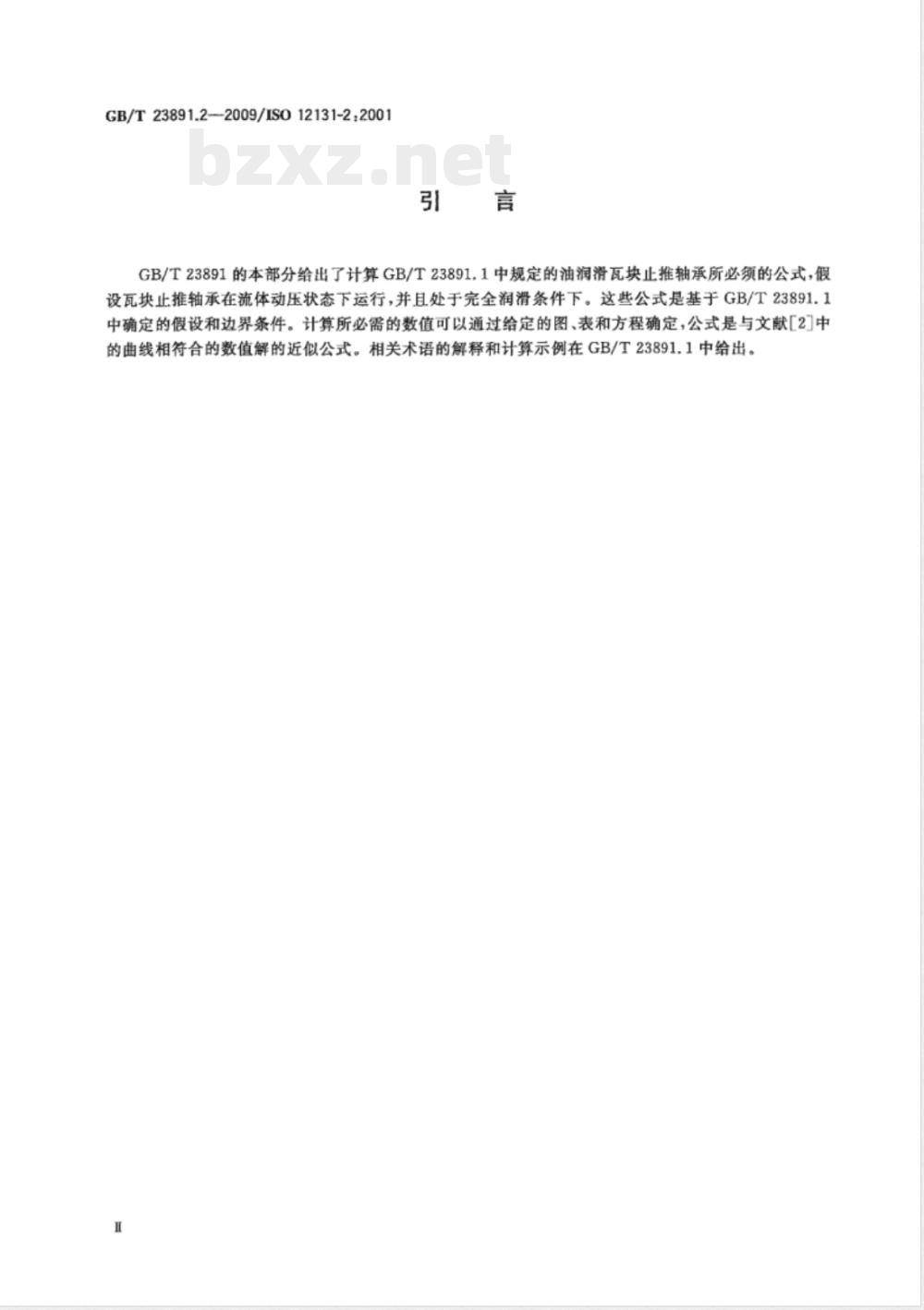 GB/T 23891.2—2009/ISO 12131-2:2001

bzxz.net

引 言

GB/T 23891 的本部分给出了计算 GB/T 23891.1 中规定的油润滑瓦块止推轴承所必须的公式，假设瓦块止推轴承在流体动压状态下运行，并且处于完全润滑条件下。这些公式是基于 GB/T 23891.1 中确定的假设和边界条件。计算所必需的数值可以通过给定的图、表和方程确定，公式是与文献[2]中的曲线相符合的数值解的近似公式。相关术语的解释和计算示例在 GB/T 23891.1 中给出。

Ⅱ